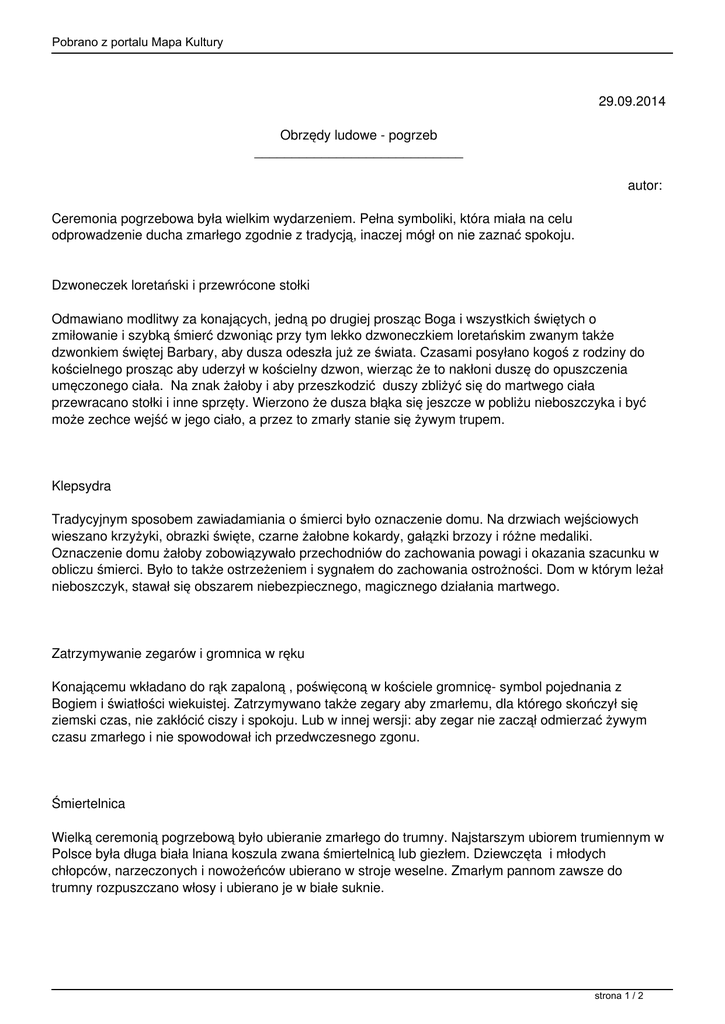 Pobrano z portalu Mapa Kultury

29.09.2014

Obrzędy ludowe - pogrzeb

autor:

Ceremonia pogrzebowa była wielkim wydarzeniem. Pełna symboliki, która miała na celu odprowadzenie ducha zmarłego zgodnie z tradycją, inaczej mógł on nie zaznać spokoju.

Dzwoneczek loretański i przewrócone stołki

Odmawiano modlitwy za konających, jedną po drugiej prosząc Boga i wszystkich świętych o zmiłowanie i szybką śmierć dzwoniąc przy tym lekko dzwoneczkiem loretańskim zwanym także dzwonkiem świętej Barbary, aby dusza odeszła już ze świata. Czasami posyłano kogoś z rodziny do kościelnego prosząc aby uderzył w kościelny dzwon, wierząc że to nakłoni duszę do opuszczenia umęczonego ciała. Na znak żałoby i aby przeszkodzić duszy zbliżyć się do martwego ciała przewracano stołki i inne sprzęty. Wierzono że dusza błąka się jeszcze w pobliżu nieboszczyka i być może zechce wejść w jego ciało, a przez to zmarły stanie się żywym trupem.

Klepsydra

Tradycyjnym sposobem zawiadamiania o śmierci było oznaczenie domu. Na drzwiach wejściowych wieszano krzyżyki, obrazki święte, czarne żałobne kokardy, gałązki brzozy i różne medaliki. Oznaczenie domu żałoby zobowiązywało przechodniów do zachowania powagi i okazania szacunku w obliczu śmierci. Było to także ostrzeżeniem i sygnałem do zachowania ostrożności. Dom w którym leżał nieboszczyk, stawał się obszarem niebezpiecznego, magicznego działania martwego.

Zatrzymywanie zegarów i gromnica w ręku

Konającemu wkładano do rąk zapaloną , poświęconą w kościele gromnicę- symbol pojednania z Bogiem i światłości wiekuistej. Zatrzymywano także zegary aby zmarłemu, dla którego skończył się ziemski czas, nie zakłócić ciszy i spokoju. Lub w innej wersji: aby zegar nie zaczął odmierzać żywym czasu zmarłego i nie spowodował ich przedwczesnego zgonu.

Śmiertelnica

Wielką ceremonią pogrzebową było ubieranie zmarłego do trumny. Najstarszym ubiorem trumiennym w Polsce była długa biała lniana koszula zwana śmiertelnicą lub giezłem. Dziewczęta i młodych chłopców, narzeczonych i nowożeńców ubierano w stroje weselne. Zmarłym pannom zawsze do trumny rozpuszczano włosy i ubierano je w białe suknie.

strona 1 / 2